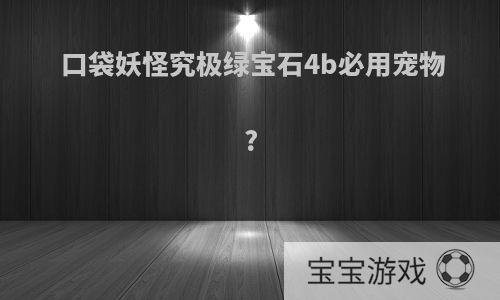 口袋妖怪究极绿宝石4b必用宠物

？

宝宝游戏